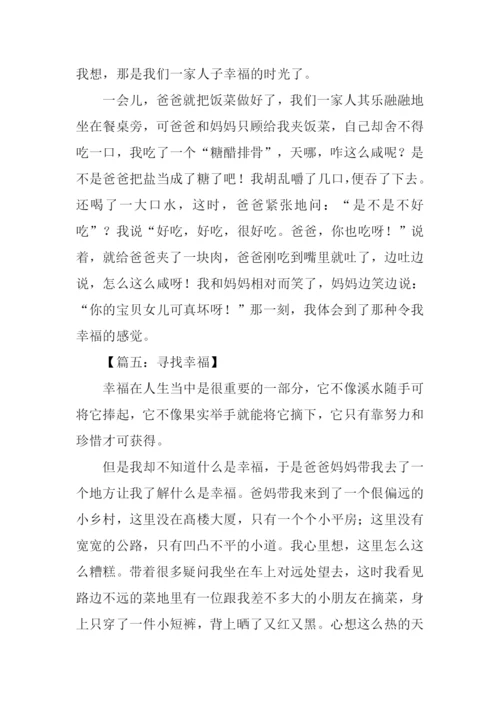 我想，那是我们一家人子幸福的时光了。

一会儿，爸爸就把饭菜做好了，我们一家人其乐融融地坐在餐桌旁，可爸爸和妈妈只顾给我夹饭菜，自己却舍不得吃一口，我吃了一个“糖醋排骨”，天哪，咋这么咸呢？是不是爸爸把盐当成了糖了吧！我胡乱嚼了几口，便吞了下去。还喝了一大口水，这时，爸爸紧张地问：“是不是不好吃”？我说“好吃，好吃，很好吃。爸爸，你也吃呀！”说着，就给爸爸夹了一块肉，爸爸刚吃到嘴里就吐了，边吐边说，怎么这么咸呀！我和妈妈相对而笑了，妈妈边笑边说：“你的宝贝女儿可真坏呀！”那一刻，我体会到了那种令我幸福的感觉。

【篇五：寻找幸福】

幸福在人生当中是很重要的一部分，它不像溪水随手可将它捧起，它不像果实举手就能将它摘下，它只有靠努力和珍惜才可获得。

但是我却不知道什么是幸福，于是爸爸妈妈带我去了一个地方让我了解什么是幸福。爸妈带我来到了一个很偏远的小乡村，这里没在高楼大厦，只有一个个小平房；这里没有宽宽的公路，只有凹凸不平的小道。我心里想，这里怎么这么糟糕。带着很多疑问我坐在车上对远处望去，这时我看见路边不远的菜地里有一位跟我差不多大的小朋友在摘菜，身上只穿了一件小短裤，背上晒了又红又黑。心想这么热的天